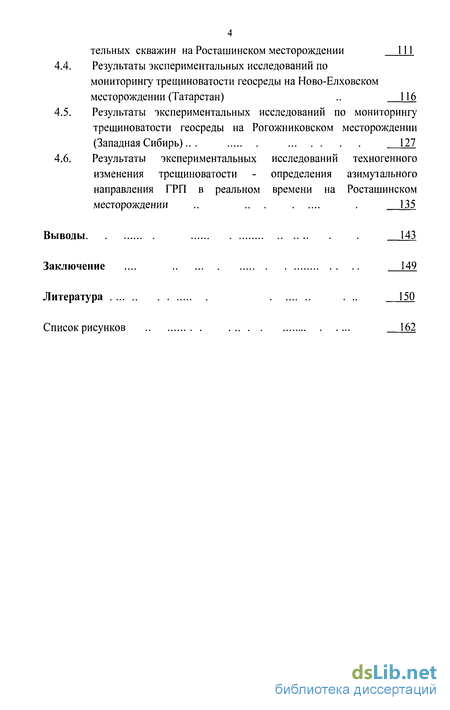 4

тельных скважин на Росташинском месторождении 111

4.4. Результаты экспериментальных исследований по мониторингу трещиноватости геосреды на Ново-Елховском месторождении (Татарстан) .. 116

4.5. Результаты экспериментальных исследований по мониторингу трещиноватости геосреды на Рогожниковском месторождении (Западная Сибирь) .. . ..... . ... . . . . 127

4.6. Результаты экспериментальных исследований техногенного изменения трещиноватости - определения азимутального направления ГРП в реальном времени на Росташинском месторождении .. .. . . .... . 135

Выводы. . ...... . ...... . ........ .. .. .. . . 143

Заключение .... .. ... . ..... . . ........ . . . . 149

Литература . ... .. . . ..... . . .... .. . .. 150

Список рисунков .. ...... . . . .. . . ........ . . ... 162

dsLib.net
библиотека диссертаций